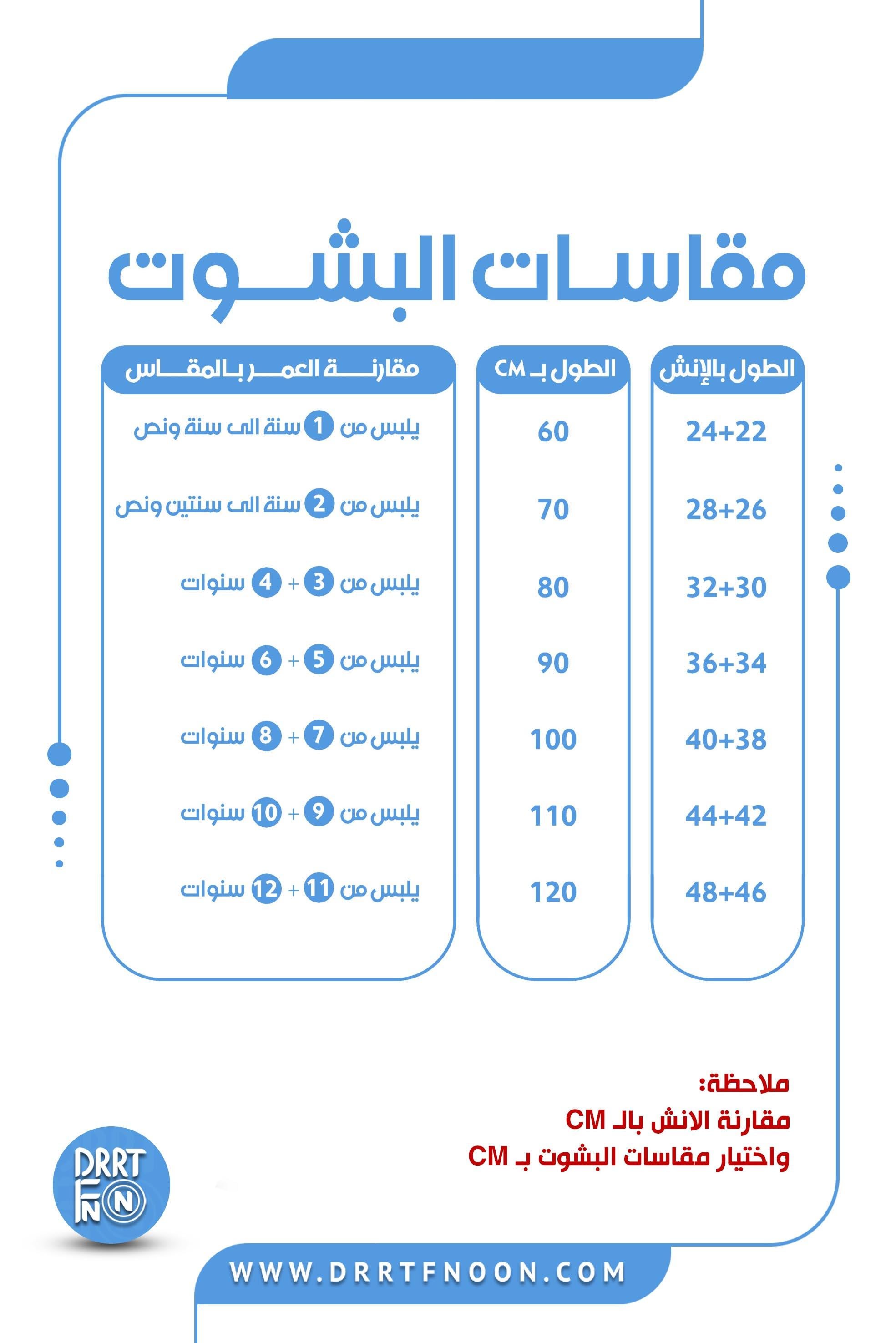 مقاسات البشوت

| الطول بالإنش | الطول بـ CM | مقارنة العمر بالمقاس |
|---|---|---|
| 24+22 | 60 | يلبس من 1 سنة الى سنة ونص |
| 28+26 | 70 | يلبس من 2 سنة الى سنتين ونص |
| 32+30 | 80 | يلبس من 3 + 4 سنوات |
| 36+34 | 90 | يلبس من 5 + 6 سنوات |
| 40+38 | 100 | يلبس من 7 + 8 سنوات |
| 44+42 | 110 | يلبس من 9 + 10 سنوات |
| 48+46 | 120 | يلبس من 11 + 12 سنوات |

ملاحظة:
مقارنة الانش بالـ CM
واختيار مقاسات البشوت بـ CM

DRRT FNON

WWW.DRRTFNOON.COM